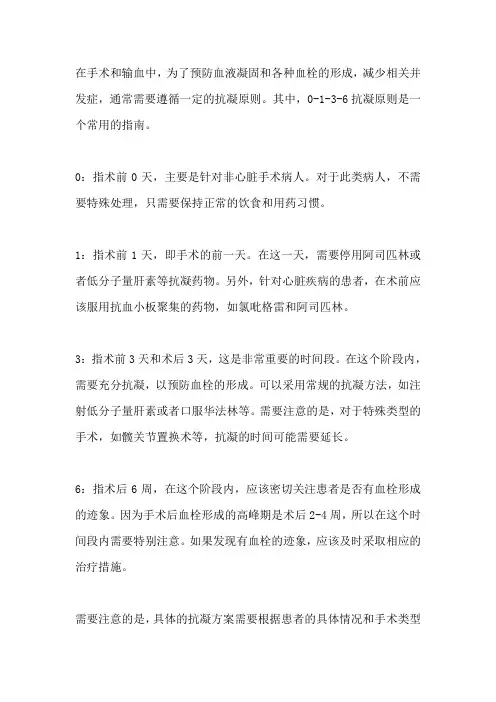 在手术和输血中，为了预防血液凝固和各种血栓的形成，减少相关并发症，通常需要遵循一定的抗凝原则。其中，0-1-3-6 抗凝原则是一个常用的指南。

0：指术前 0 天，主要是针对非心脏手术病人。对于此类病人，不需要特殊处理，只需要保持正常的饮食和用药习惯。

1：指术前 1 天，即手术的前一天。在这一天，需要停用阿司匹林或者低分子量肝素等抗凝药物。另外，针对心脏疾病的患者，在术前应该服用抗血小板聚集的药物，如氯吡格雷和阿司匹林。

3：指术前 3 天和术后 3 天，这是非常重要的时间段。在这个阶段内，需要充分抗凝，以预防血栓的形成。可以采用常规的抗凝方法，如注射低分子量肝素或者口服华法林等。需要注意的是，对于特殊类型的手术，如髋关节置换术等，抗凝的时间可能需要延长。

6：指术后 6 周，在这个阶段内，应该密切关注患者是否有血栓形成的迹象。因为手术后血栓形成的高峰期是术后 2-4 周，所以在这个时间段内需要特别注意。如果发现有血栓的迹象，应该及时采取相应的治疗措施。

需要注意的是，具体的抗凝方案需要根据患者的具体情况和手术类型